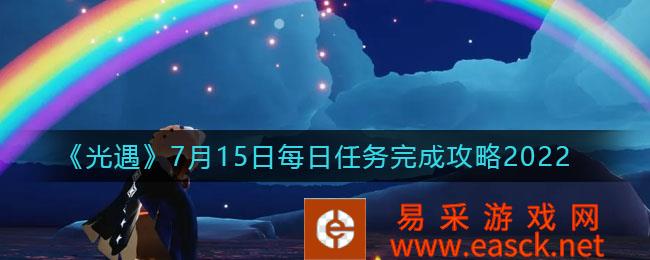 《光遇》7月15日每日任务完成攻略2022

易采游戏网
www.easck.net